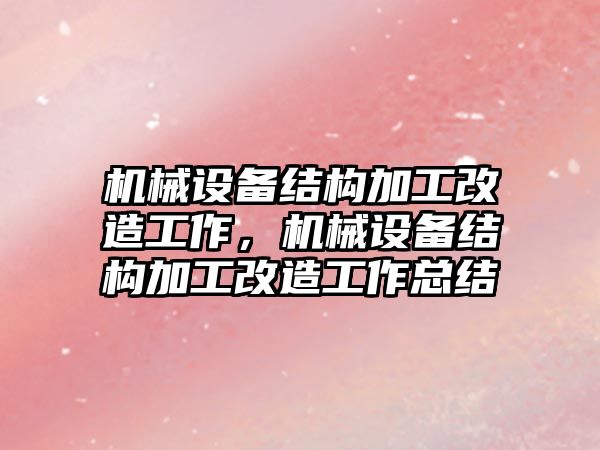 机械设备结构加工改造工作，机械设备结构加工改造工作总结